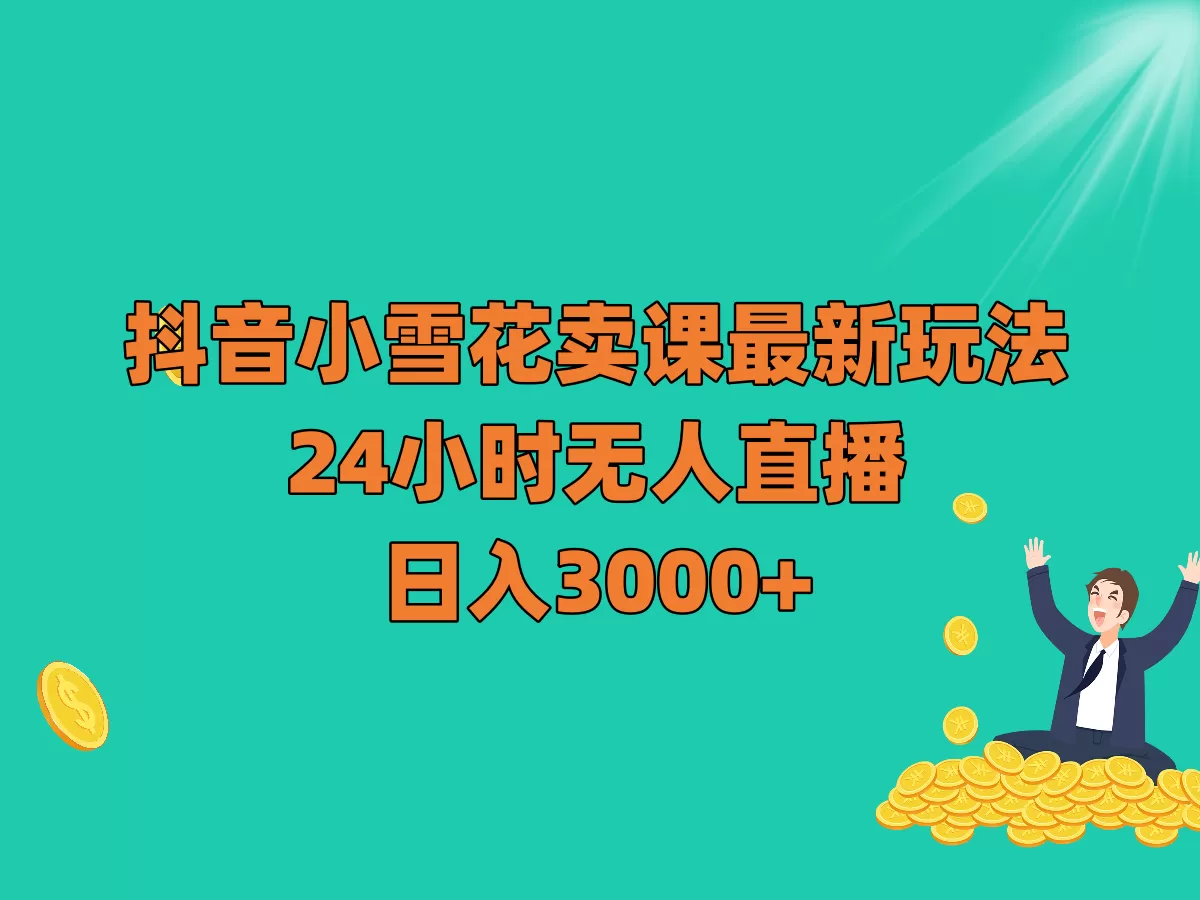 抖音小雪花卖课最新玩法
24小时无人直播
日入3000+